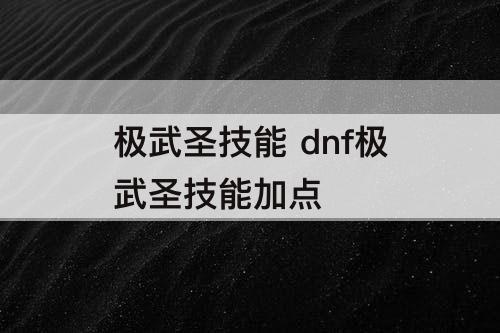 极武圣技能 dnf极武圣技能加点